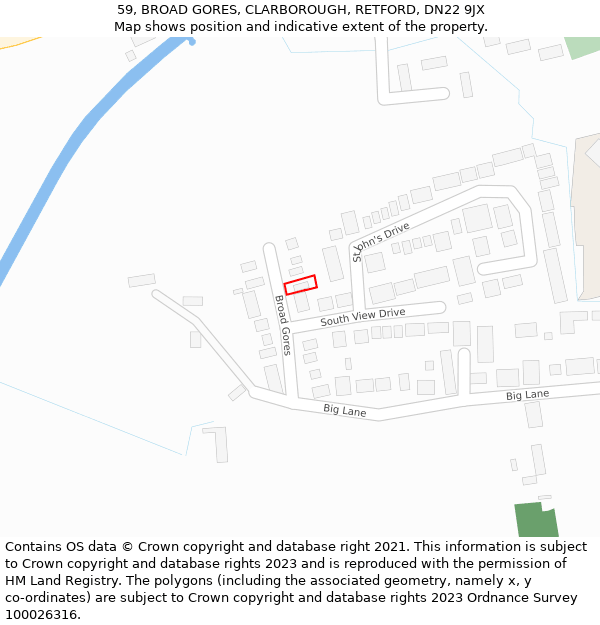 59, BROAD GORES, CLARBOROUGH, RETFORD, DN22 9JX
Map shows position and indicative extent of the property.

St John's Drive
Broad Gores
South View Drive
Big Lane
Big Lane

Contains OS data © Crown copyright and database right 2021. This information is subject to Crown copyright and database rights 2023 and is reproduced with the permission of HM Land Registry. The polygons (including the associated geometry, namely x, y co-ordinates) are subject to Crown copyright and database rights 2023 Ordnance Survey 100026316.